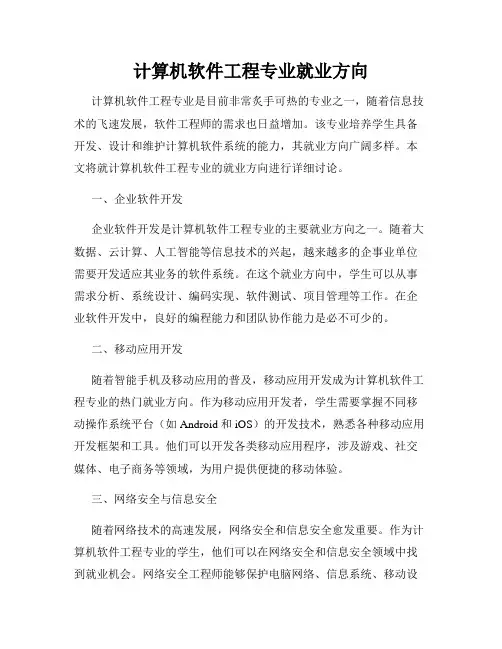 计算机软件工程专业就业方向

计算机软件工程专业是目前非常炙手可热的专业之一，随着信息技术的飞速发展，软件工程师的需求也日益增加。该专业培养学生具备开发、设计和维护计算机软件系统的能力，其就业方向广阔多样。本文将就计算机软件工程专业的就业方向进行详细讨论。

一、企业软件开发

企业软件开发是计算机软件工程专业的主要就业方向之一。随着大数据、云计算、人工智能等信息技术的兴起，越来越多的企事业单位需要开发适应其业务的软件系统。在这个就业方向中，学生可以从事需求分析、系统设计、编码实现、软件测试、项目管理等工作。在企业软件开发中，良好的编程能力和团队协作能力是必不可少的。

二、移动应用开发

随着智能手机及移动应用的普及，移动应用开发成为计算机软件工程专业的热门就业方向。作为移动应用开发者，学生需要掌握不同移动操作系统平台（如 Android 和 iOS）的开发技术，熟悉各种移动应用开发框架和工具。他们可以开发各类移动应用程序，涉及游戏、社交媒体、电子商务等领域，为用户提供便捷的移动体验。

三、网络安全与信息安全

随着网络技术的高速发展，网络安全和信息安全愈发重要。作为计算机软件工程专业的学生，他们可以在网络安全和信息安全领域中找到就业机会。网络安全工程师能够保护电脑网络、信息系统、移动设